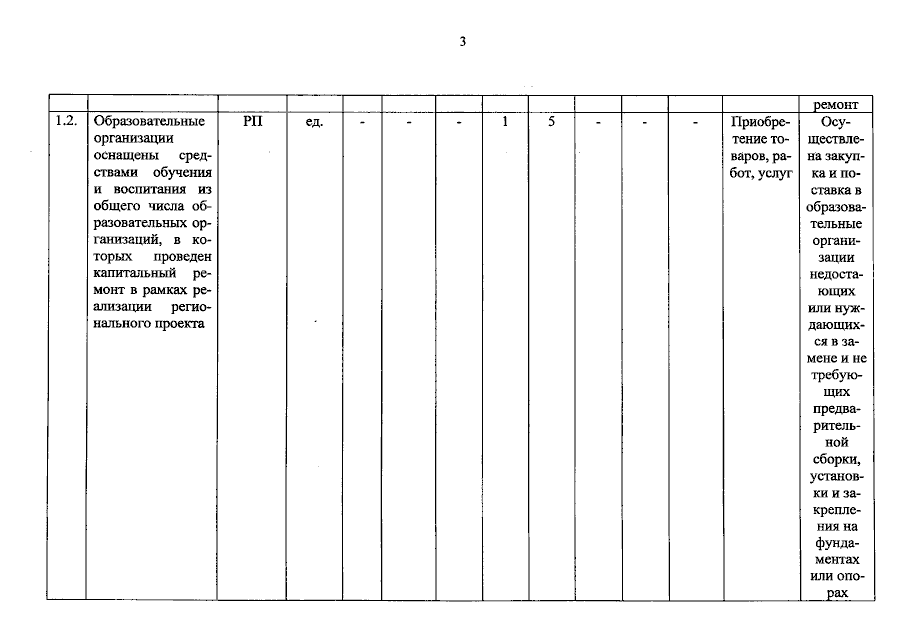 3

| | | | | | | | | | | | | | |
|---|---|---|---|---|---|---|---|---|---|---|---|---|---|
| | | | | | | | | | | | | | ремонт |
| 1.2. | Образовательные организации оснащены средствами обучения и воспитания из общего числа образовательных организаций, в которых проведен капитальный ремонт в рамках реализации регионального проекта | РП | ед. | - | - | - | 1 | 5 | - | - | - | Приобретение товаров, работ, услуг | Осуществлена закупка и поставка в образовательные организации недостающих или нуждающихся в замене и не требующих предварительной сборки, установки и закрепления на фундаментах или опорах |